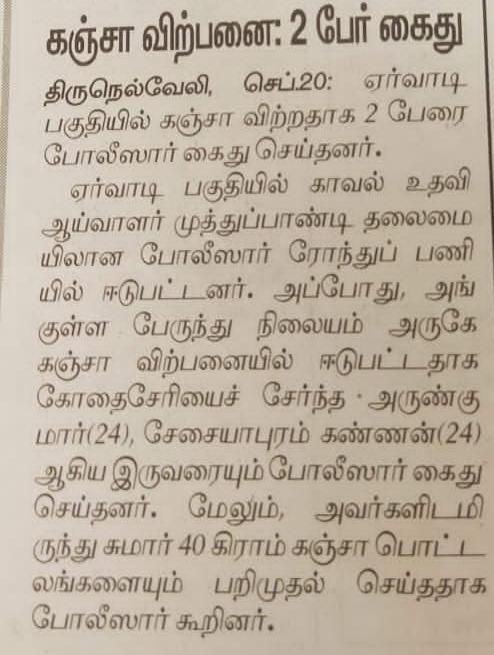 கஞ்சா விற்பனை: 2 பேர் கைது

திருநெல்வேலி, செப்.20: ஏர்வாடி பகுதியில் கஞ்சா விற்றதாக 2 பேரை போலீஸார் கைது செய்தனர்.

ஏர்வாடி பகுதியில் காவல் உதவி ஆய்வாளர் முத்துப்பாண்டி தலைமையிலான போலீஸார் ரோந்துப் பணியில் ஈடுபட்டனர். அப்போது, அங்குள்ள பேருந்து நிலையம் அருகே கஞ்சா விற்பனையில் ஈடுபட்டதாக கோதைசேரியைச் சேர்ந்த அருண்குமார்(24), சேசையாபுரம் கண்ணன்(24) ஆகிய இருவரையும் போலீஸார் கைது செய்தனர். மேலும், அவர்களிடமிருந்து சுமார் 40 கிராம் கஞ்சா பொட்டலங்களையும் பறிமுதல் செய்ததாக போலீஸார் கூறினர்.